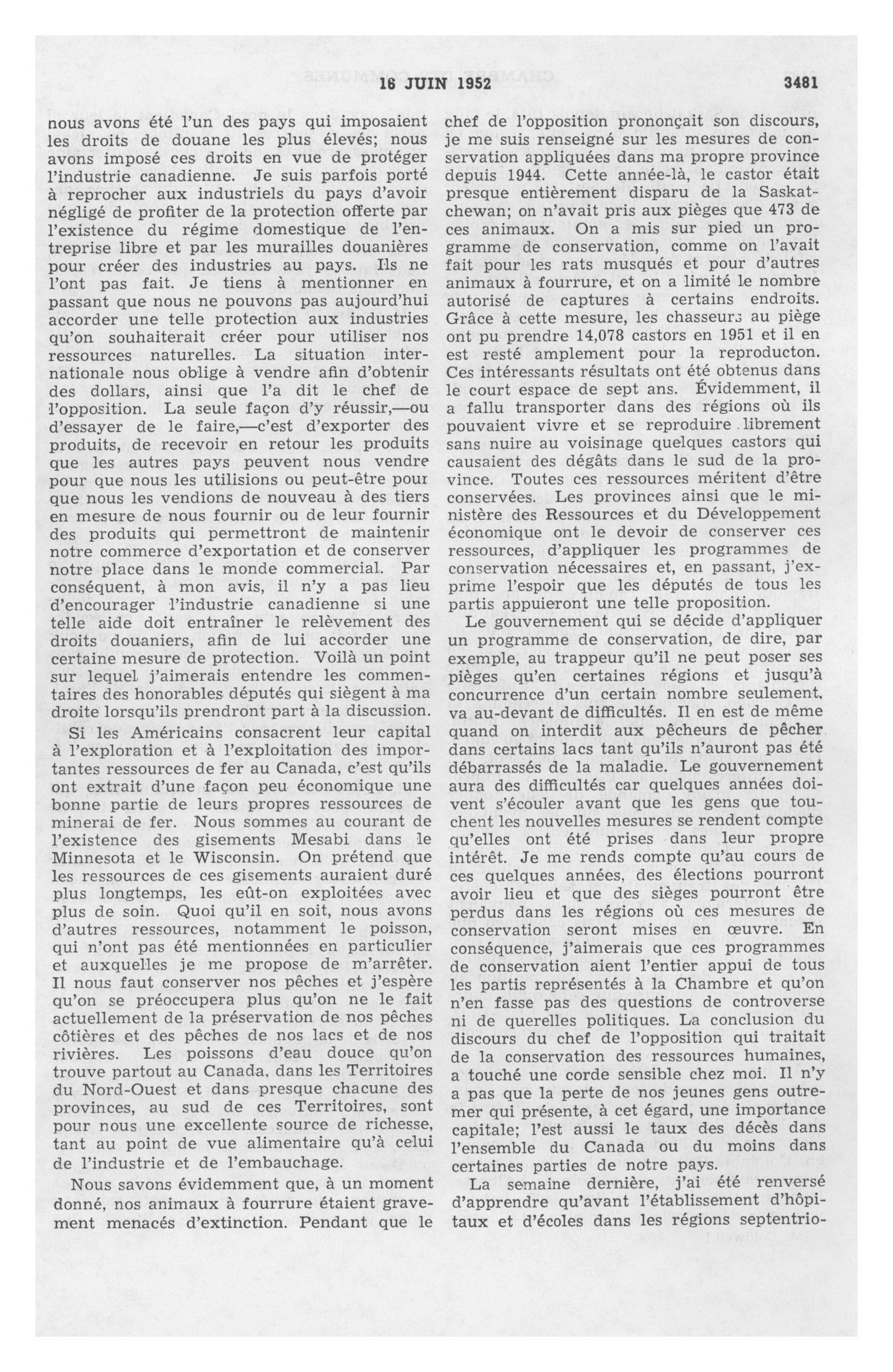 16 JUIN 1952 3481

nous avons été l'un des pays qui imposaient les droits de douane les plus élevés; nous avons imposé ces droits en vue de protéger l'industrie canadienne. Je suis parfois porté à reprocher aux industriels du pays d'avoir négligé de profiter de la protection offerte par l'existence du régime domestique de l'entreprise libre et par les murailles douanières pour créer des industries au pays. Ils ne l'ont pas fait. Je tiens à mentionner en passant que nous ne pouvons pas aujourd'hui accorder une telle protection aux industries qu'on souhaiterait créer pour utiliser nos ressources naturelles. La situation internationale nous oblige à vendre afin d'obtenir des dollars, ainsi que l'a dit le chef de l'opposition. La seule façon d'y réussir,—ou d'essayer de le faire,—c'est d'exporter des produits, de recevoir en retour les produits que les autres pays peuvent nous vendre pour que nous les utilisions ou peut-être pour que nous les vendions de nouveau à des tiers en mesure de nous fournir ou de leur fournir des produits qui permettront de maintenir notre commerce d'exportation et de conserver notre place dans le monde commercial. Par conséquent, à mon avis, il n'y a pas lieu d'encourager l'industrie canadienne si une telle aide doit entraîner le relèvement des droits douaniers, afin de lui accorder une certaine mesure de protection. Voilà un point sur lequel j'aimerais entendre les commentaires des honorables députés qui siègent à ma droite lorsqu'ils prendront part à la discussion.

Si les Américains consacrent leur capital à l'exploration et à l'exploitation des importantes ressources de fer au Canada, c'est qu'ils ont extrait d'une façon peu économique une bonne partie de leurs propres ressources de minerai de fer. Nous sommes au courant de l'existence des gisements Mesabi dans le Minnesota et le Wisconsin. On prétend que les ressources de ces gisements auraient duré plus longtemps, les eût-on exploitées avec plus de soin. Quoi qu'il en soit, nous avons d'autres ressources, notamment le poisson, qui n'ont pas été mentionnées en particulier et auxquelles je me propose de m'arrêter. Il nous faut conserver nos pêches et j'espère qu'on se préoccupera plus qu'on ne le fait actuellement de la préservation de nos pêches côtières et des pêches de nos lacs et de nos rivières. Les poissons d'eau douce qu'on trouve partout au Canada, dans les Territoires du Nord-Ouest et dans presque chacune des provinces, au sud de ces Territoires, sont pour nous une excellente source de richesse, tant au point de vue alimentaire qu'à celui de l'industrie et de l'embauchage.

Nous savons évidemment que, à un moment donné, nos animaux à fourrure étaient gravement menacés d'extinction. Pendant que le chef de l'opposition prononçait son discours, je me suis renseigné sur les mesures de conservation appliquées dans ma propre province depuis 1944. Cette année-là, le castor était presque entièrement disparu de la Saskatchewan; on n'avait pris aux pièges que 473 de ces animaux. On a mis sur pied un programme de conservation, comme on l'avait fait pour les rats musqués et pour d'autres animaux à fourrure, et on a limité le nombre autorisé de captures à certains endroits. Grâce à cette mesure, les chasseurs au piège ont pu prendre 14,078 castors en 1951 et il en est resté amplement pour la reproducton. Ces intéressants résultats ont été obtenus dans le court espace de sept ans. Évidemment, il a fallu transporter dans des régions où ils pouvaient vivre et se reproduire librement sans nuire au voisinage quelques castors qui causaient des dégâts dans le sud de la province. Toutes ces ressources méritent d'être conservées. Les provinces ainsi que le ministère des Ressources et du Développement économique ont le devoir de conserver ces ressources, d'appliquer les programmes de conservation nécessaires et, en passant, j'exprime l'espoir que les députés de tous les partis appuieront une telle proposition.

Le gouvernement qui se décide d'appliquer un programme de conservation, de dire, par exemple, au trappeur qu'il ne peut poser ses pièges qu'en certaines régions et jusqu'à concurrence d'un certain nombre seulement, va au-devant de difficultés. Il en est de même quand on interdit aux pêcheurs de pêcher dans certains lacs tant qu'ils n'auront pas été débarrassés de la maladie. Le gouvernement aura des difficultés car quelques années doivent s'écouler avant que les gens que touchent les nouvelles mesures se rendent compte qu'elles ont été prises dans leur propre intérêt. Je me rends compte qu'au cours de ces quelques années, des élections pourront avoir lieu et que des sièges pourront être perdus dans les régions où ces mesures de conservation seront mises en œuvre. En conséquence, j'aimerais que ces programmes de conservation aient l'entier appui de tous les partis représentés à la Chambre et qu'on n'en fasse pas des questions de controverse ni de querelles politiques. La conclusion du discours du chef de l'opposition qui traitait de la conservation des ressources humaines, a touché une corde sensible chez moi. Il n'y a pas que la perte de nos jeunes gens outremer qui présente, à cet égard, une importance capitale; l'est aussi le taux des décès dans l'ensemble du Canada ou du moins dans certaines parties de notre pays.

La semaine dernière, j'ai été renversé d'apprendre qu'avant l'établissement d'hôpitaux et d'écoles dans les régions septentrio-